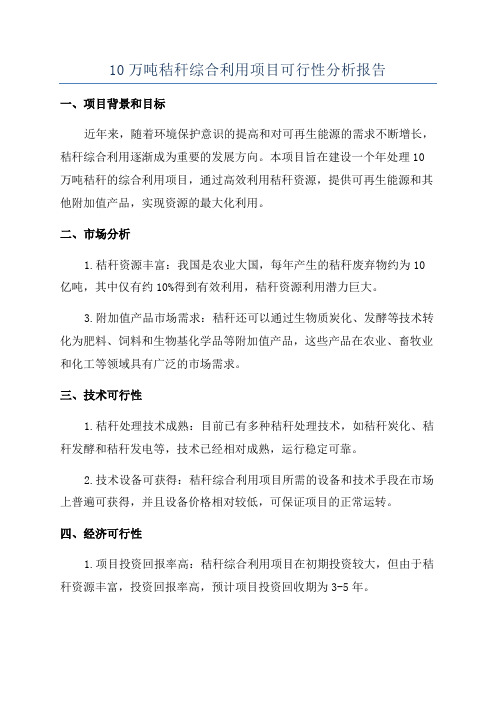 10 万吨秸秆综合利用项目可行性分析报告

一、项目背景和目标

近年来，随着环境保护意识的提高和对可再生能源的需求不断增长，秸秆综合利用逐渐成为重要的发展方向。本项目旨在建设一个年处理 10 万吨秸秆的综合利用项目，通过高效利用秸秆资源，提供可再生能源和其他附加值产品，实现资源的最大化利用。

二、市场分析

1.秸秆资源丰富：我国是农业大国，每年产生的秸秆废弃物约为 10 亿吨，其中仅有约 10%得到有效利用，秸秆资源利用潜力巨大。

3.附加值产品市场需求：秸秆还可以通过生物质炭化、发酵等技术转化为肥料、饲料和生物基化学品等附加值产品，这些产品在农业、畜牧业和化工等领域具有广泛的市场需求。

三、技术可行性

1.秸秆处理技术成熟：目前已有多种秸秆处理技术，如秸秆炭化、秸秆发酵和秸秆发电等，技术已经相对成熟，运行稳定可靠。

2.技术设备可获得：秸秆综合利用项目所需的设备和技术手段在市场上普遍可获得，并且设备价格相对较低，可保证项目的正常运转。

四、经济可行性

1.项目投资回报率高：秸秆综合利用项目在初期投资较大，但由于秸秆资源丰富，投资回报率高，预计项目投资回收期为 3-5 年。